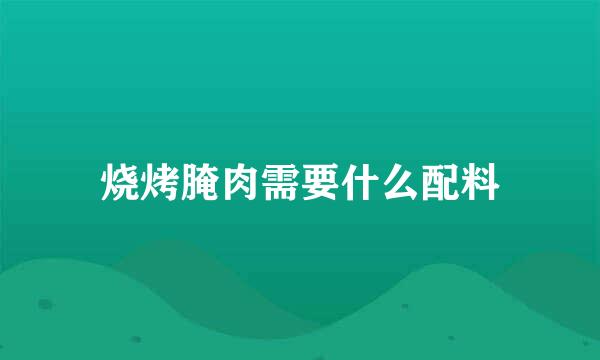 烧烤腌肉需要什么配料